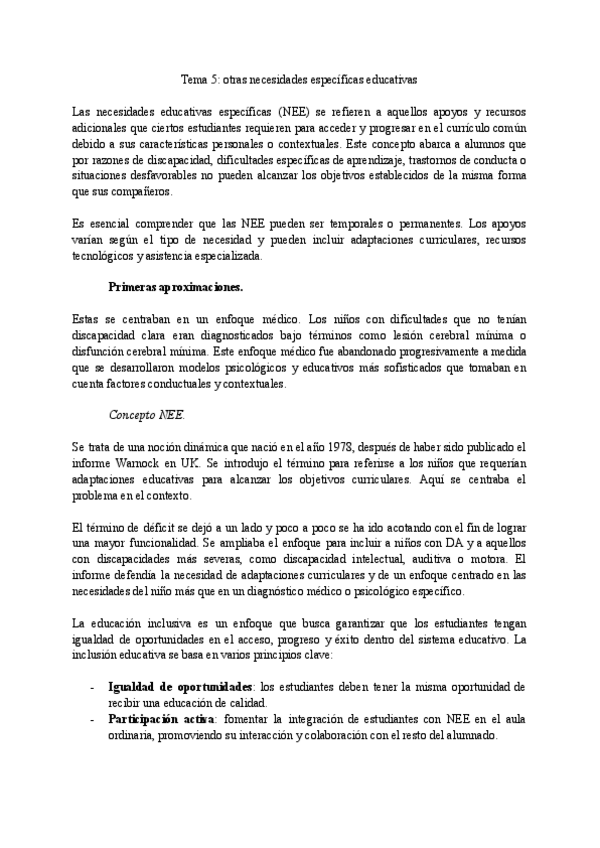 Tema 5: otras necesidades específicas educativas

Las necesidades educativas específicas (NEE) se refieren a aquellos apoyos y recursos adicionales que ciertos estudiantes requieren para acceder y progresar en el currículo común debido a sus características personales o contextuales. Este concepto abarca a alumnos que por razones de discapacidad, dificultades específicas de aprendizaje, trastornos de conducta o situaciones desfavorables no pueden alcanzar los objetivos establecidos de la misma forma que sus compañeros.

Es esencial comprender que las NEE pueden ser temporales o permanentes. Los apoyos varían según el tipo de necesidad y pueden incluir adaptaciones curriculares, recursos tecnológicos y asistencia especializada.

Primeras aproximaciones.

Estas se centraban en un enfoque médico. Los niños con dificultades que no tenían discapacidad clara eran diagnosticados bajo términos como lesión cerebral mínima o disfunción cerebral mínima. Este enfoque médico fue abandonado progresivamente a medida que se desarrollaron modelos psicológicos y educativos más sofisticados que tomaban en cuenta factores conductuales y contextuales.

Concepto NEE.

Se trata de una noción dinámica que nació en el año 1978, después de haber sido publicado el informe Warnock en UK. Se introdujo el término para referirse a los niños que requerían adaptaciones educativas para alcanzar los objetivos curriculares. Aquí se centraba el problema en el contexto.

El término de déficit se dejó a un lado y poco a poco se ha ido acotando con el fin de lograr una mayor funcionalidad. Se ampliaba el enfoque para incluir a niños con DA y a aquellos con discapacidades más severas, como discapacidad intelectual, auditiva o motora. El informe defendía la necesidad de adaptaciones curriculares y de un enfoque centrado en las necesidades del niño más que en un diagnóstico médico o psicológico específico.

La educación inclusiva es un enfoque que busca garantizar que los estudiantes tengan igualdad de oportunidades en el acceso, progreso y éxito dentro del sistema educativo. La inclusión educativa se basa en varios principios clave:

- Igualdad de oportunidades: los estudiantes deben tener la misma oportunidad de recibir una educación de calidad.
- Participación activa: fomentar la integración de estudiantes con NEE en el aula ordinaria, promoviendo su interacción y colaboración con el resto del alumnado.